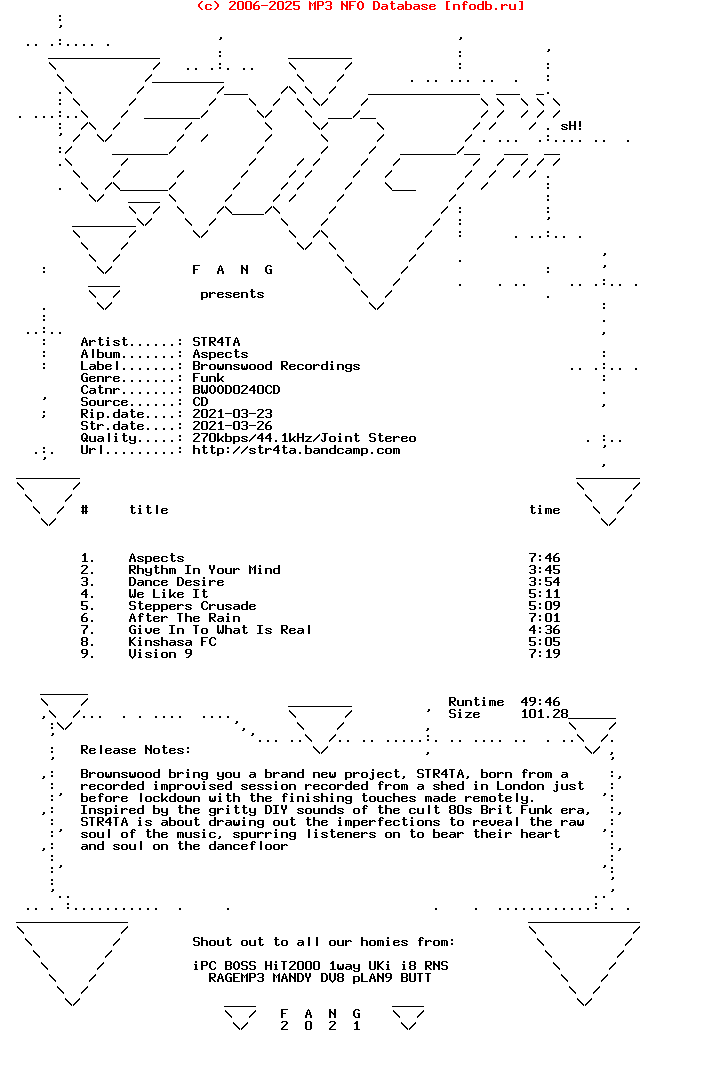 (c) 2006-2025 MP3 NFO Database [nfodb.ru]

sH!

F A N G

presents

Artist......: STR4TA
Album.......: Aspects
Label.......: Brownswood Recordings
Genre.......: Funk
Catnr.......: BWOOD0240CD
Source......: CD
Rip.date....: 2021-03-23
Str.date....: 2021-03-26
Quality.....: 270kbps/44.1kHz/Joint Stereo
Url.........: http://str4ta.bandcamp.com

| # | title | time |
|---|---|---|
| 1. | Aspects | 7:46 |
| 2. | Rhythm In Your Mind | 3:45 |
| 3. | Dance Desire | 3:54 |
| 4. | We Like It | 5:11 |
| 5. | Steppers Crusade | 5:09 |
| 6. | After The Rain | 7:01 |
| 7. | Give In To What Is Real | 4:36 |
| 8. | Kinshasa FC | 5:05 |
| 9. | Vision 9 | 7:19 |

Runtime 49:46
Size 101.28

Release Notes:

Brownswood bring you a brand new project, STR4TA, born from a recorded improvised session recorded from a shed in London just before lockdown with the finishing touches made remotely. Inspired by the gritty DIY sounds of the cult 80s Brit Funk era, STR4TA is about drawing out the imperfections to reveal the raw soul of the music, spurring listeners on to bear their heart and soul on the dancefloor

Shout out to all our homies from:

iPC BOSS HiT2000 1way UKi i8 RNS
RAGEMP3 MANDY DV8 pLAN9 BUTT

F A N G
2 0 2 1